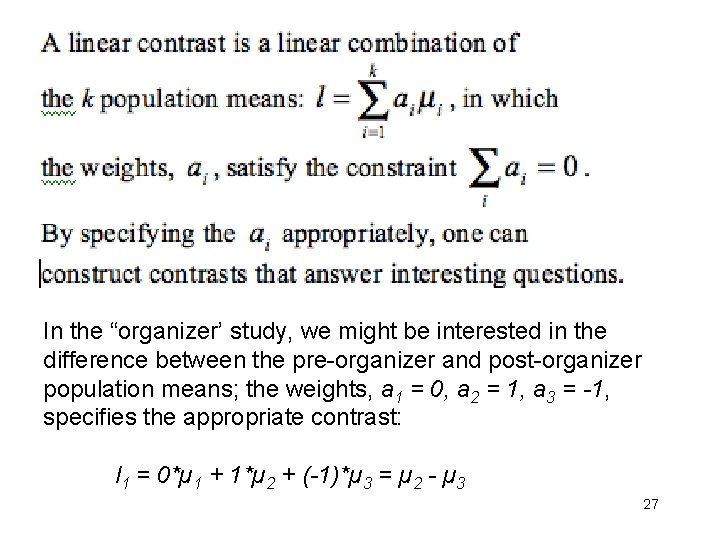 A linear contrast is a linear combination of the $k$ population means: $l = \sum_{i=1}^{k} a_i \mu_i$, in which the weights, $a_i$, satisfy the constraint $\sum_i a_i = 0$.

By specifying the $a_i$ appropriately, one can construct contrasts that answer interesting questions.

In the “organizer’ study, we might be interested in the difference between the pre-organizer and post-organizer population means; the weights, $a_1 = 0$, $a_2 = 1$, $a_3 = -1$, specifies the appropriate contrast:

$l_1 = 0*\mu_1 + 1*\mu_2 + (-1)*\mu_3 = \mu_2 - \mu_3$

27